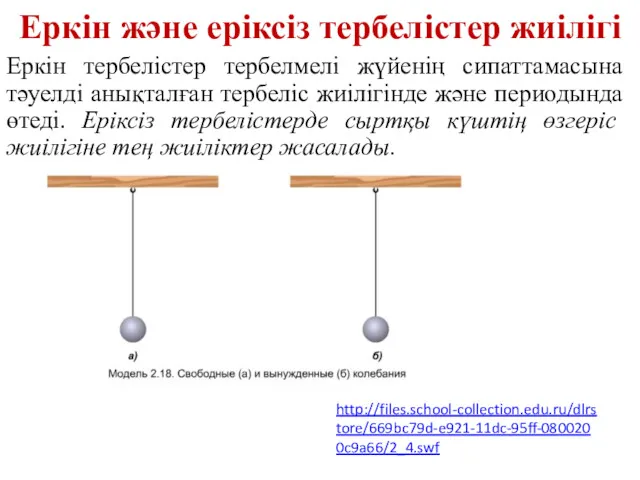 Еркін және еріксіз тербелістер жиілігі

Еркін тербелістер тербелмелі жүйенің сипаттамасына тәуелді анықталған тербеліс жиілігінде және периодында өтеді. Еріксіз тербелістерде сыртқы күштің өзгеріс жиілігіне тең жиіліктер жасалады.

а)

б)

Модель 2.18. Свободные (а) и вынужденные (б) колебания

http://files.school-collection.edu.ru/dlrstore/669bc79d-e921-11dc-95ff-0800200c9a66/2_4.swf